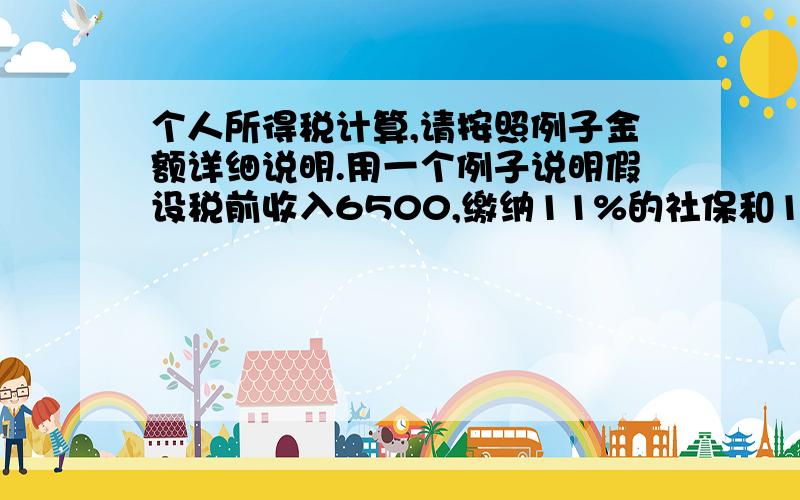 个人所得税计算,请按照例子金额详细说明.用一个例子说明假设税前收入6500,缴纳11%的社保和1